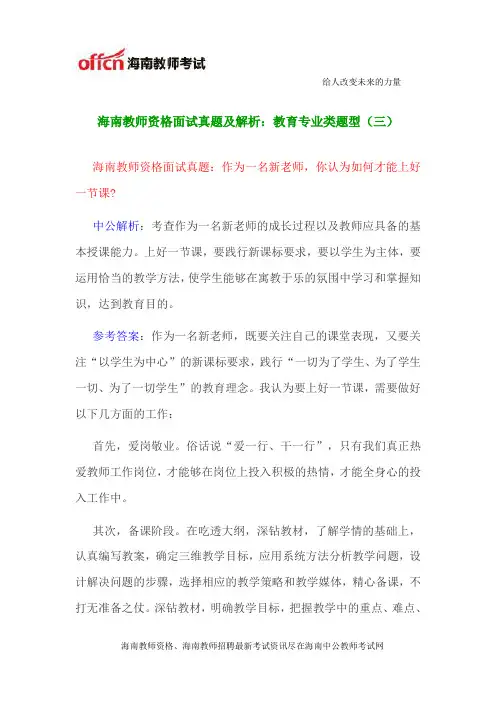 offcn 海南教师考试

给人改变未来的力量

海南教师资格面试真题及解析：教育专业类题型（三）

海南教师资格面试真题：作为一名新老师，你认为如何才能上好一节课?

中公解析：考查作为一名新老师的成长过程以及教师应具备的基本授课能力。上好一节课，要践行新课标要求，要以学生为主体，要运用恰当的教学方法，使学生能够在寓教于乐的氛围中学习和掌握知识，达到教育目的。

参考答案：作为一名新老师，既要关注自己的课堂表现，又要关注“以学生为中心”的新课标要求，践行“一切为了学生、为了学生一切、为了一切学生”的教育理念。我认为要上好一节课，需要做好以下几方面的工作：

首先，爱岗敬业。俗话说“爱一行、干一行”，只有我们真正热爱教师工作岗位，才能够在岗位上投入积极的热情，才能全身心的投入工作中。

其次，备课阶段。在吃透大纲，深钻教材，了解学情的基础上，认真编写教案，确定三维教学目标，应用系统方法分析教学问题，设计解决问题的步骤，选择相应的教学策略和教学媒体，精心备课，不打无准备之仗。深钻教材，明确教学目标，把握教学中的重点、难点、

海南教师资格、海南教师招聘最新考试资讯尽在海南中公教师考试网